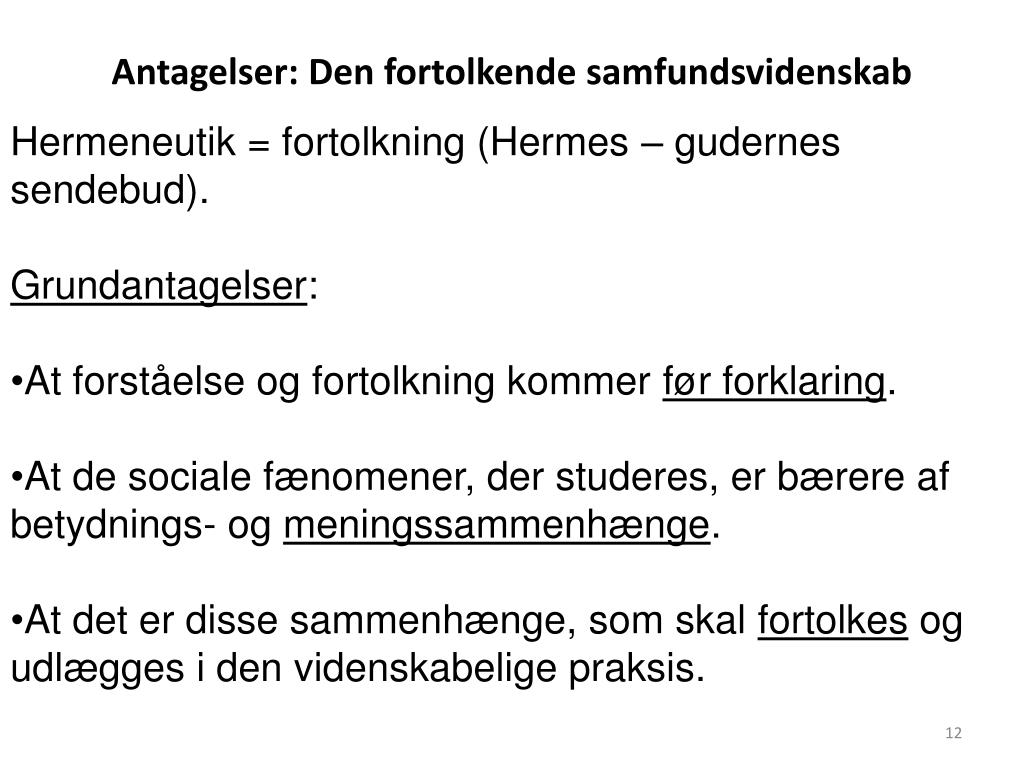 Antagelser: Den fortolkende samfundsvidenskab

Hermeneutik = fortolkning (Hermes – gudernes sendebud).

Grundantagelser:

•At forståelse og fortolkning kommer før forklaring.

•At de sociale fænomener, der studeres, er bærere af betydnings- og meningssammenhænge.

•At det er disse sammenhænge, som skal fortolkes og udlægges i den videnskabelige praksis.

12